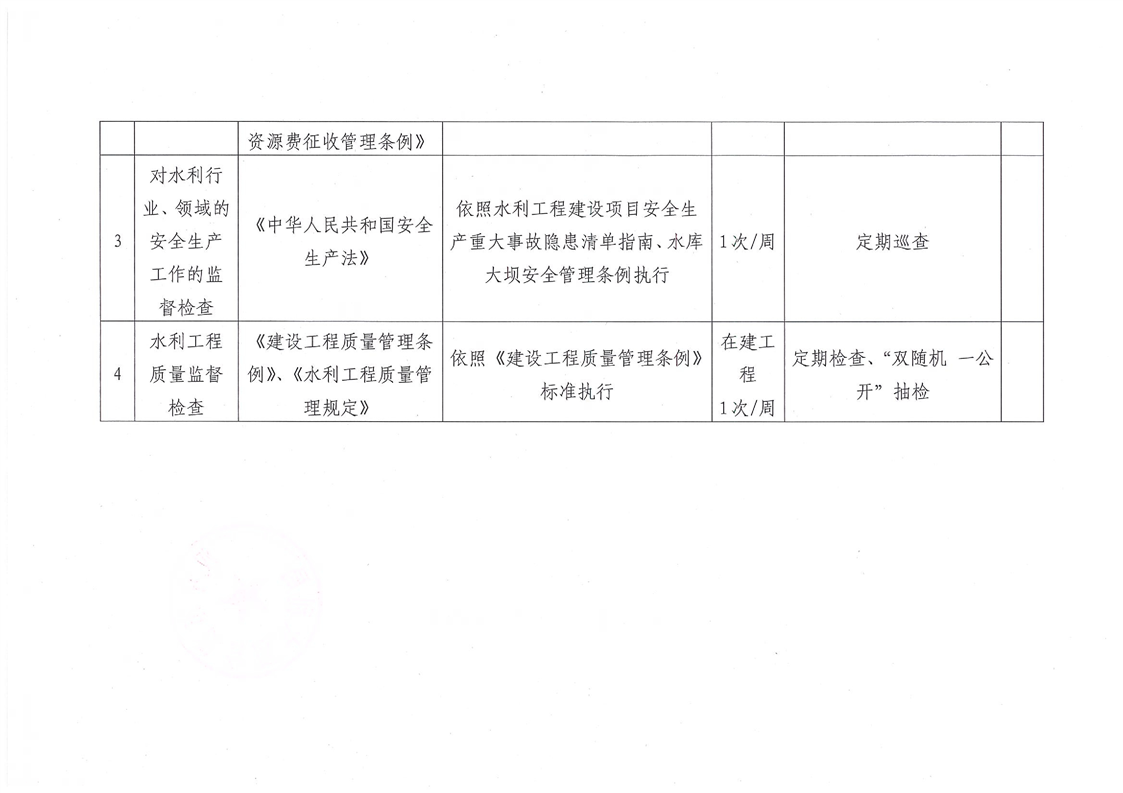 |  |  | 资源费征收管理条例》 |  |  |  |  |
|---|---|---|---|---|---|---|
| 3 | 对水利行业、领域的安全生产工作的监督检查 | 《中华人民共和国安全生产法》 | 依照水利工程建设项目安全生产重大事故隐患清单指南、水库大坝安全管理条例执行 | 1次/周 | 定期巡查 |  |
| 4 | 水利工程质量监督检查 | 《建设工程质量管理条例》、《水利工程质量管理规定》 | 依照《建设工程质量管理条例》标准执行 | 在建工程1次/周 | 定期检查、“双随机 一公开”抽检 |  |